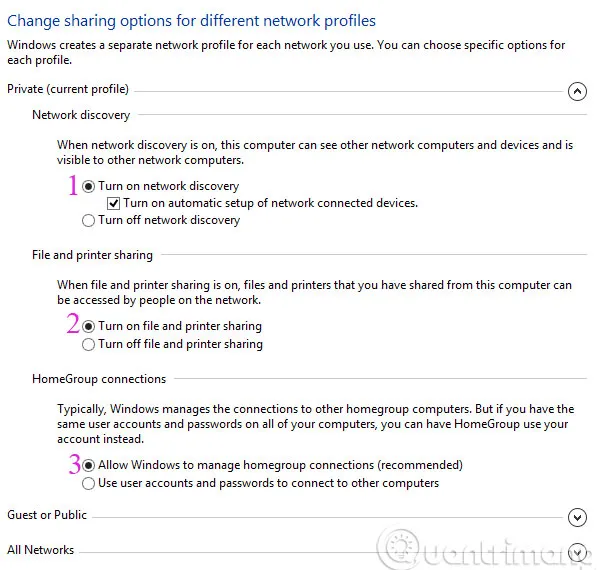 Change sharing options for different network profiles

Windows creates a separate network profile for each network you use. You can choose specific options for each profile.

Private (current profile)

Network discovery

When network discovery is on, this computer can see other network computers and devices and is visible to other network computers.

1 Turn on network discovery
Turn on automatic setup of network connected devices.
Turn off network discovery

File and printer sharing

When file and printer sharing is on, files and printers that you have shared from this computer can be accessed by people on the network.

2 Turn on file and printer sharing
Turn off file and printer sharing

HomeGroup connections

Typically, Windows manages the connections to other homegroup computers. But if you have the same user accounts and passwords on all of your computers, you can have HomeGroup use your account instead.

3 Allow Windows to manage homegroup connections (recommended)
Use user accounts and passwords to connect to other computers

Guest or Public

All Networks

Quantrimang